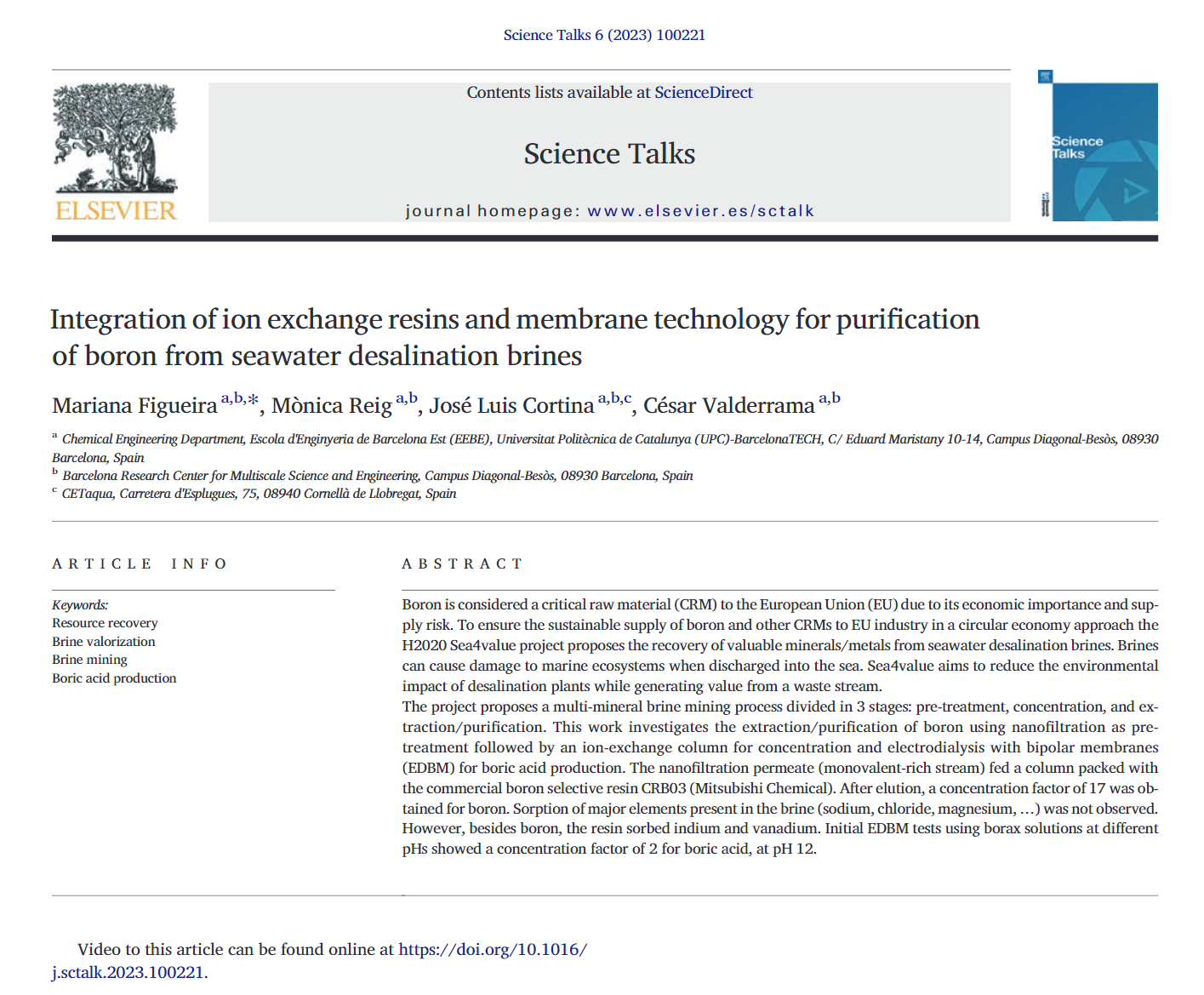 Science Talks 6 (2023) 100221

ELSEVIER

Contents lists available at ScienceDirect

Science Talks

journal homepage: www.elsevier.es/sctalk

Science Talks

Integration of ion exchange resins and membrane technology for purification of boron from seawater desalination brines

Mariana Figueira $^{a,b,*}$, Mònica Reig $^{a,b}$, José Luis Cortina $^{a,b,c}$, César Valderrama $^{a,b}$

$^{a}$ Chemical Engineering Department, Escola d'Enginyeria de Barcelona Est (EEBE), Universitat Politècnica de Catalunya (UPC)-BarcelonaTECH, C/ Eduard Maristany 10-14, Campus Diagonal-Besòs, 08930 Barcelona, Spain
$^{b}$ Barcelona Research Center for Multiscale Science and Engineering, Campus Diagonal-Besòs, 08930 Barcelona, Spain
$^{c}$ CETaqua, Carretera d'Esplugues, 75, 08940 Cornellà de Llobregat, Spain

ARTICLE INFO

Keywords:
Resource recovery
Brine valorization
Brine mining
Boric acid production

ABSTRACT

Boron is considered a critical raw material (CRM) to the European Union (EU) due to its economic importance and supply risk. To ensure the sustainable supply of boron and other CRMs to EU industry in a circular economy approach the H2020 Sea4value project proposes the recovery of valuable minerals/metals from seawater desalination brines. Brines can cause damage to marine ecosystems when discharged into the sea. Sea4value aims to reduce the environmental impact of desalination plants while generating value from a waste stream.
The project proposes a multi-mineral brine mining process divided in 3 stages: pre-treatment, concentration, and extraction/purification. This work investigates the extraction/purification of boron using nanofiltration as pretreatment followed by an ion-exchange column for concentration and electrodialysis with bipolar membranes (EDBM) for boric acid production. The nanofiltration permeate (monovalent-rich stream) fed a column packed with the commercial boron selective resin CRB03 (Mitsubishi Chemical). After elution, a concentration factor of 17 was obtained for boron. Sorption of major elements present in the brine (sodium, chloride, magnesium, …) was not observed. However, besides boron, the resin sorbed indium and vanadium. Initial EDBM tests using borax solutions at different pHs showed a concentration factor of 2 for boric acid, at pH 12.

Video to this article can be found online at https://doi.org/10.1016/j.sctalk.2023.100221.